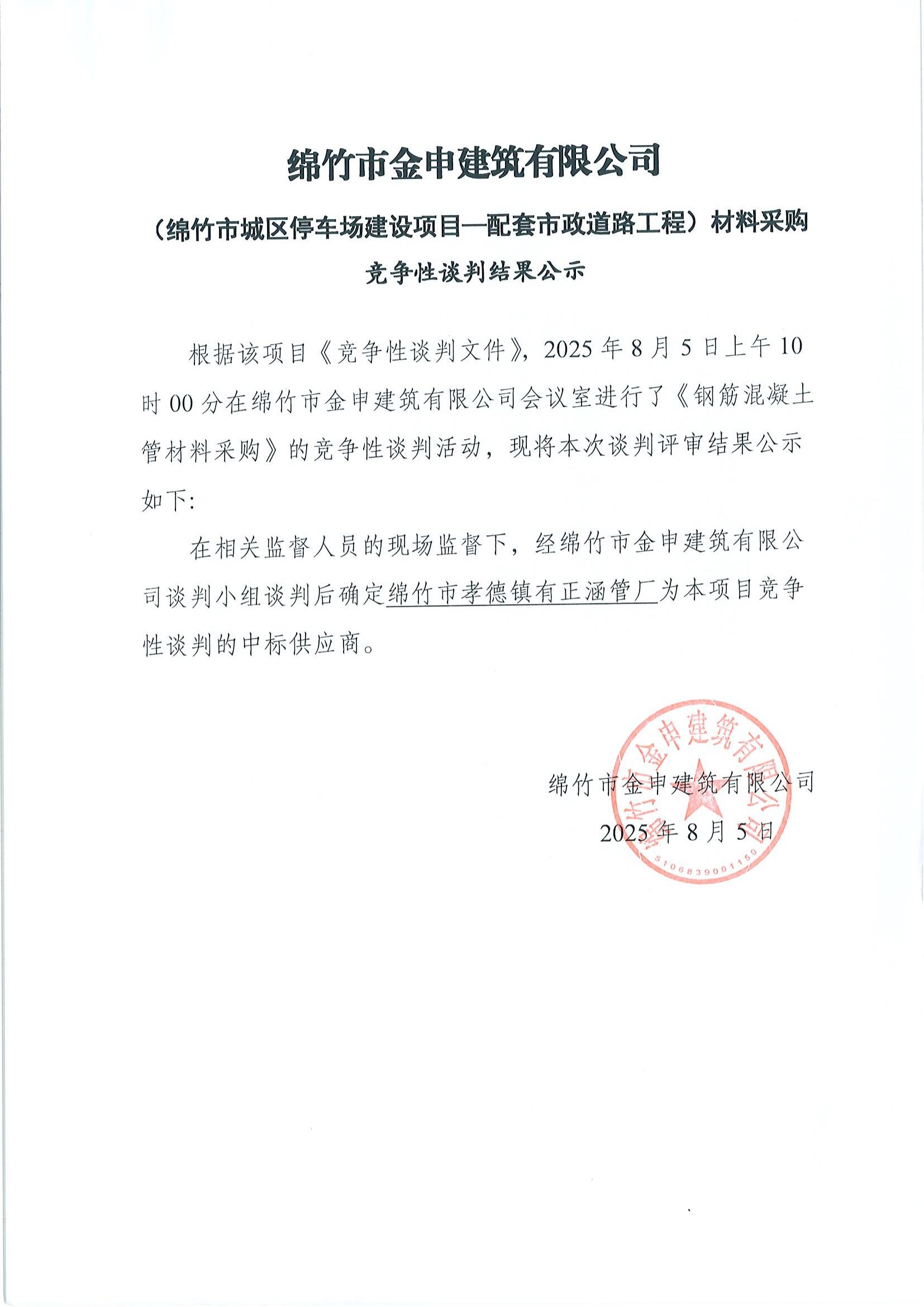 绵竹市金申建筑有限公司

（绵竹市城区停车场建设项目—配套市政道路工程）材料采购

竞争性谈判结果公示

根据该项目《竞争性谈判文件》，2025 年 8 月 5 日上午 10 时 00 分在绵竹市金申建筑有限公司会议室进行了《钢筋混凝土管材料采购》的竞争性谈判活动，现将本次谈判评审结果公示如下:

在相关监督人员的现场监督下，经绵竹市金申建筑有限公司谈判小组谈判后确定绵竹市孝德镇有正涵管厂为本项目竞争性谈判的中标供应商。

绵竹市金申建筑有限公司

2025 年 8 月 5 日

绵竹市金申建筑有限公司

5106839001150